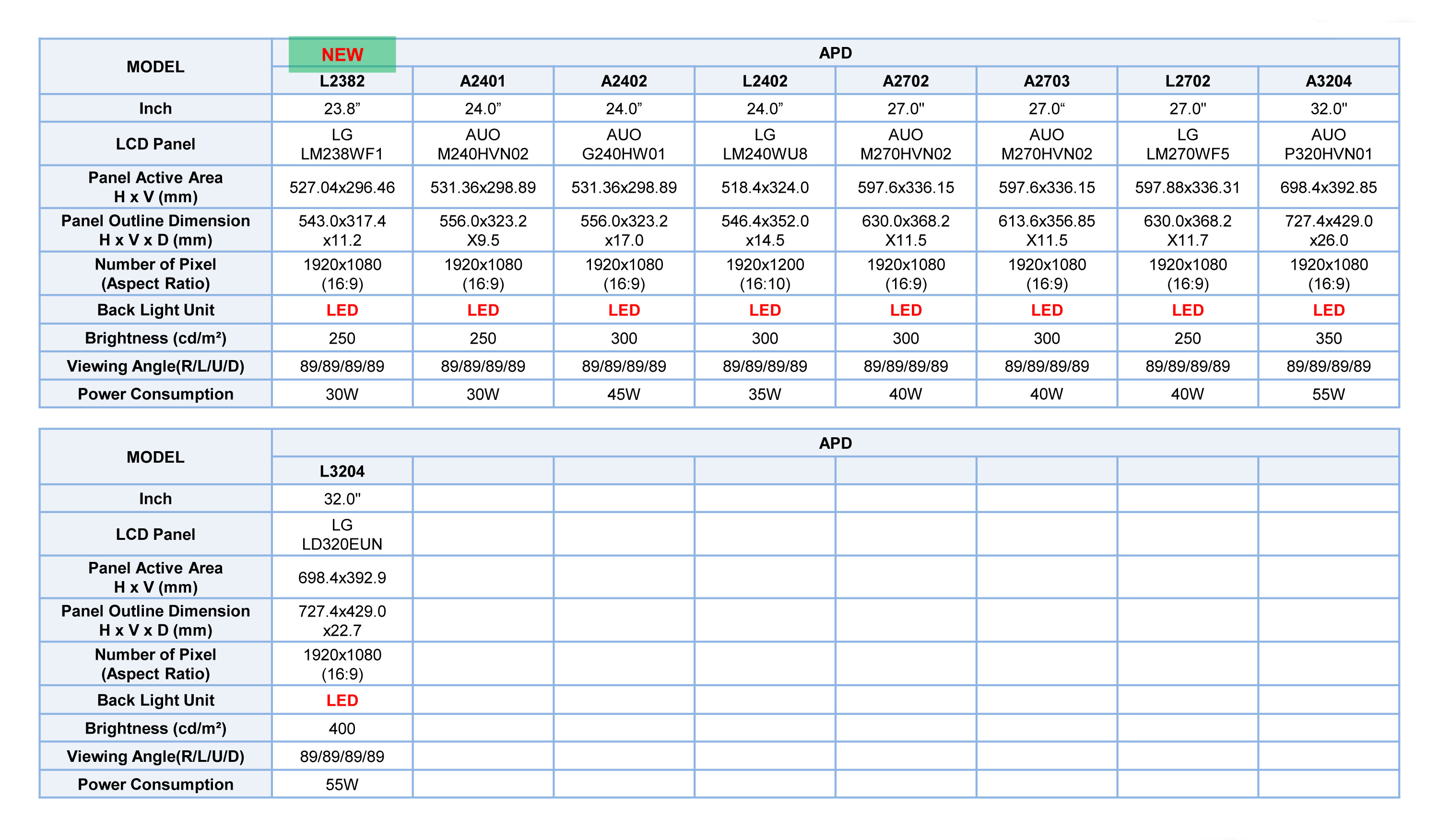 | MODEL | APD | | | | | | | |
|---|---|---|---|---|---|---|---|---|
| | NEW L2382 | A2401 | A2402 | L2402 | A2702 | A2703 | L2702 | A3204 |
| Inch | 23.8” | 24.0” | 24.0” | 24.0” | 27.0" | 27.0“ | 27.0" | 32.0" |
| LCD Panel | LG LM238WF1 | AUO M240HVN02 | AUO G240HW01 | LG LM240WU8 | AUO M270HVN02 | AUO M270HVN02 | LG LM270WF5 | AUO P320HVN01 |
| Panel Active Area H x V (mm) | 527.04x296.46 | 531.36x298.89 | 531.36x298.89 | 518.4x324.0 | 597.6x336.15 | 597.6x336.15 | 597.88x336.31 | 698.4x392.85 |
| Panel Outline Dimension H x V x D (mm) | 543.0x317.4 x11.2 | 556.0x323.2 X9.5 | 556.0x323.2 x17.0 | 546.4x352.0 x14.5 | 630.0x368.2 X11.5 | 613.6x356.85 X11.5 | 630.0x368.2 X11.7 | 727.4x429.0 x26.0 |
| Number of Pixel (Aspect Ratio) | 1920x1080 (16:9) | 1920x1080 (16:9) | 1920x1080 (16:9) | 1920x1200 (16:10) | 1920x1080 (16:9) | 1920x1080 (16:9) | 1920x1080 (16:9) | 1920x1080 (16:9) |
| Back Light Unit | LED | LED | LED | LED | LED | LED | LED | LED |
| Brightness (cd/m²) | 250 | 250 | 300 | 300 | 300 | 300 | 250 | 350 |
| Viewing Angle(R/L/U/D) | 89/89/89/89 | 89/89/89/89 | 89/89/89/89 | 89/89/89/89 | 89/89/89/89 | 89/89/89/89 | 89/89/89/89 | 89/89/89/89 |
| Power Consumption | 30W | 30W | 45W | 35W | 40W | 40W | 40W | 55W |

| MODEL | APD | | | | | | | |
|---|---|---|---|---|---|---|---|---|
| | L3204 | | | | | | | |
| Inch | 32.0" | | | | | | | |
| LCD Panel | LG LD320EUN | | | | | | | |
| Panel Active Area H x V (mm) | 698.4x392.9 | | | | | | | |
| Panel Outline Dimension H x V x D (mm) | 727.4x429.0 x22.7 | | | | | | | |
| Number of Pixel (Aspect Ratio) | 1920x1080 (16:9) | | | | | | | |
| Back Light Unit | LED | | | | | | | |
| Brightness (cd/m²) | 400 | | | | | | | |
| Viewing Angle(R/L/U/D) | 89/89/89/89 | | | | | | | |
| Power Consumption | 55W | | | | | | | |